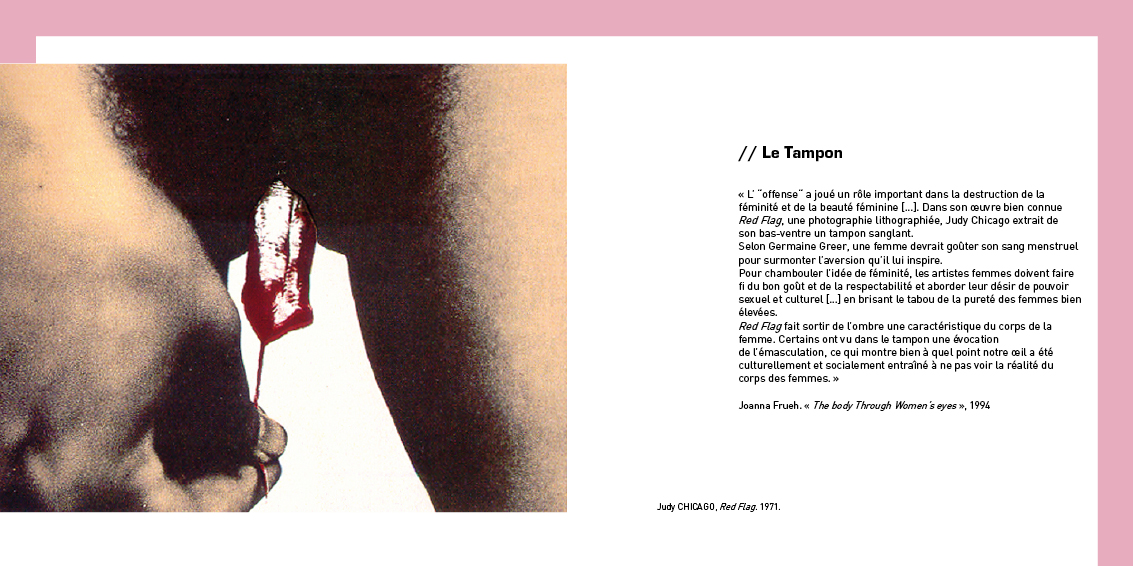 // Le Tampon

« L' "offense" a joué un rôle important dans la destruction de la féminité et de la beauté féminine [...]. Dans son œuvre bien connue Red Flag, une photographie lithographiée, Judy Chicago extrait de son bas-ventre un tampon sanglant.
Selon Germaine Greer, une femme devrait goûter son sang menstruel pour surmonter l'aversion qu'il lui inspire.
Pour chambouler l'idée de féminité, les artistes femmes doivent faire fi du bon goût et de la respectabilité et aborder leur désir de pouvoir sexuel et culturel [...] en brisant le tabou de la pureté des femmes bien élevées.
Red Flag fait sortir de l'ombre une caractéristique du corps de la femme. Certains ont vu dans le tampon une évocation de l'émasculation, ce qui montre bien à quel point notre œil a été culturellement et socialement entraîné à ne pas voir la réalité du corps des femmes. »

Joanna Frueh. « The body Through Women's eyes », 1994

Judy CHICAGO, Red Flag. 1971.